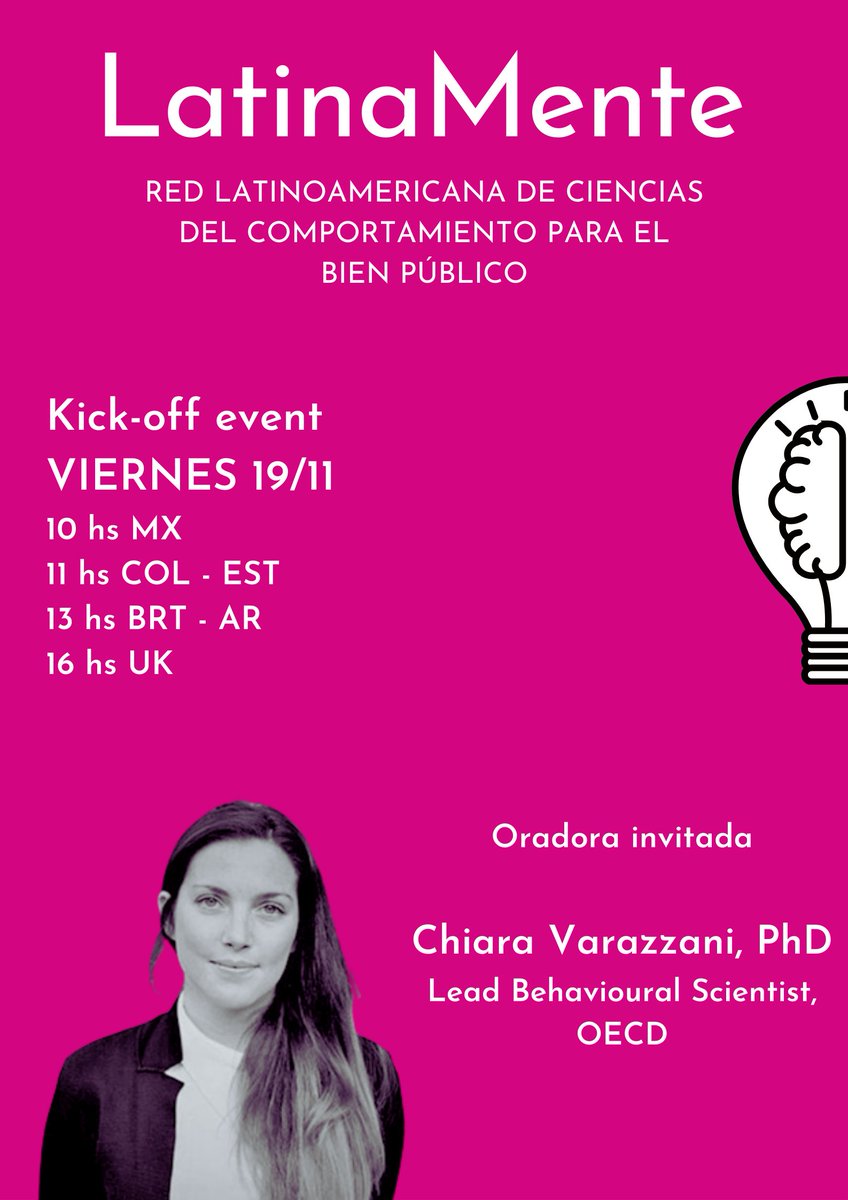 LatinaMente

RED LATINOAMERICANA DE CIENCIAS DEL COMPORTAMIENTO PARA EL BIEN PÚBLICO

Kick-off event
VIERNES 19/11
10 hs MX
11 hs COL - EST
13 hs BRT - AR
16 hs UK

Oradora invitada

Chiara Varazzani, PhD
Lead Behavioural Scientist, OECD